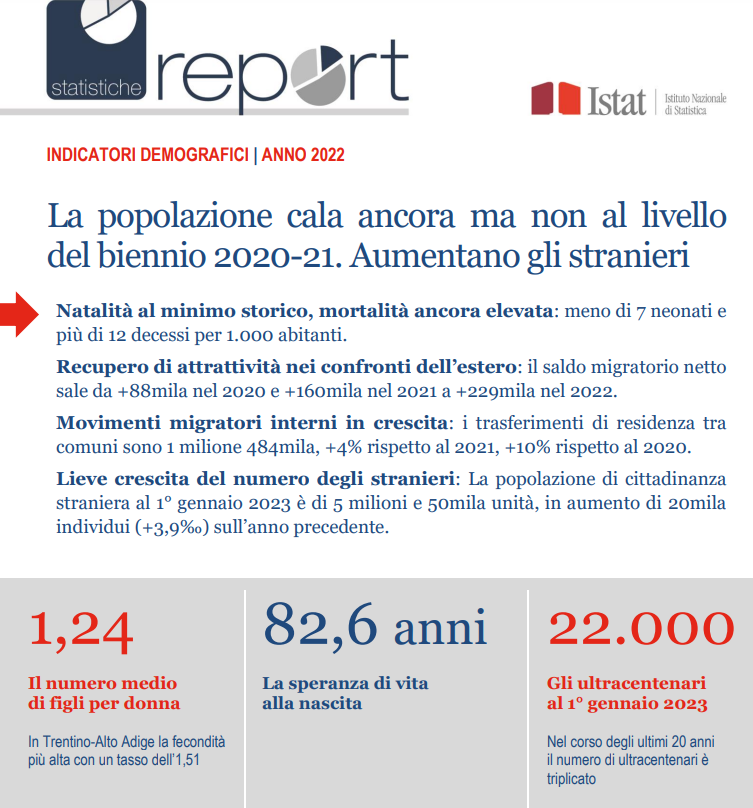 statistiche report

Istat | Istituto Nazionale di Statistica

INDICATORI DEMOGRAFICI | ANNO 2022

La popolazione cala ancora ma non al livello del biennio 2020-21. Aumentano gli stranieri

Natalità al minimo storico, mortalità ancora elevata: meno di 7 neonati e più di 12 decessi per 1.000 abitanti.

Recupero di attrattività nei confronti dell'estero: il saldo migratorio netto sale da +88mila nel 2020 e +160mila nel 2021 a +229mila nel 2022.

Movimenti migratori interni in crescita: i trasferimenti di residenza tra comuni sono 1 milione 484mila, +4% rispetto al 2021, +10% rispetto al 2020.

Lieve crescita del numero degli stranieri: La popolazione di cittadinanza straniera al 1° gennaio 2023 è di 5 milioni e 50mila unità, in aumento di 20mila individui (+3,9‰) sull'anno precedente.

1,24

Il numero medio di figli per donna

In Trentino-Alto Adige la fecondità più alta con un tasso dell'1,51

82,6 anni

La speranza di vita alla nascita

22.000

Gli ultracentenari al 1° gennaio 2023

Nel corso degli ultimi 20 anni il numero di ultracentenari è triplicato